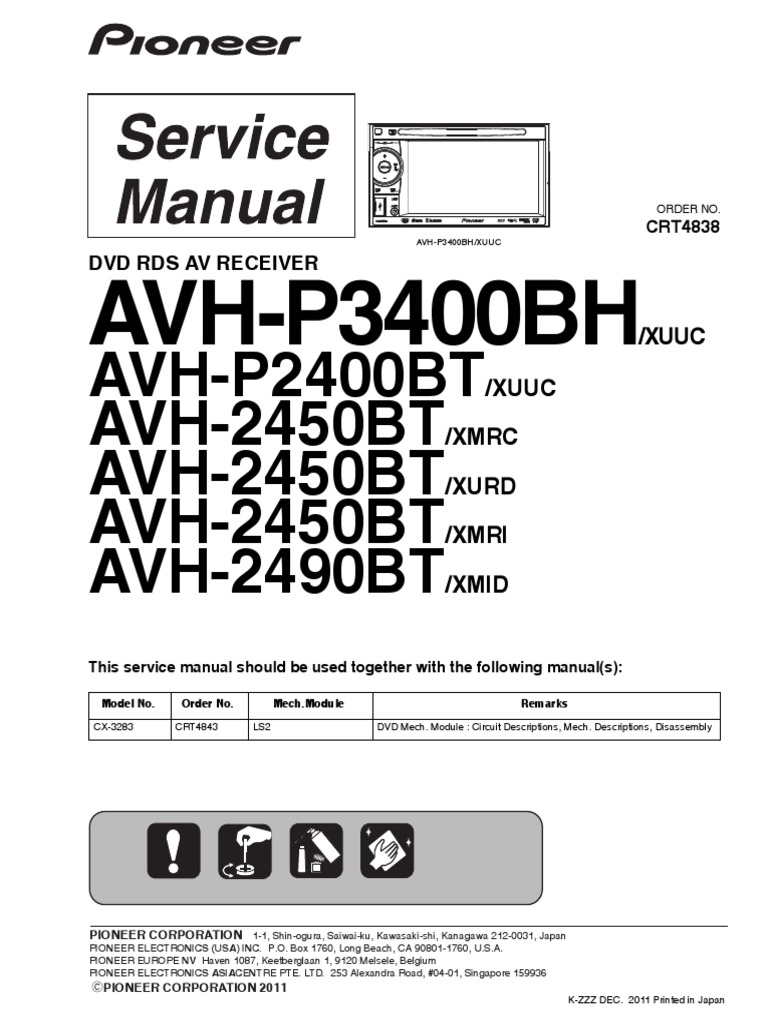 Pioneer

Service Manual

AVH-P3400BH/XUUC

ORDER NO.
CRT4838

DVD RDS AV RECEIVER

AVH-P3400BH/XUUC
AVH-P2400BT/XUUC
AVH-2450BT/XMRC
AVH-2450BT/XURD
AVH-2450BT/XMRI
AVH-2490BT/XMID

This service manual should be used together with the following manual(s):

| Model No. | Order No. | Mech.Module | Remarks |
|---|---|---|---|
| CX-3283 | CRT4843 | LS2 | DVD Mech. Module : Circuit Descriptions, Mech. Descriptions, Disassembly |

PIONEER CORPORATION 1-1, Shin-ogura, Saiwai-ku, Kawasaki-shi, Kanagawa 212-0031, Japan
PIONEER ELECTRONICS (USA) INC. P.O. Box 1760, Long Beach, CA 90801-1760, U.S.A.
PIONEER EUROPE NV Haven 1087, Keetberglaan 1, 9120 Melsele, Belgium
PIONEER ELECTRONICS ASIACENTRE PTE. LTD. 253 Alexandra Road, #04-01, Singapore 159936
©PIONEER CORPORATION 2011

K-ZZZ DEC. 2011 Printed in Japan